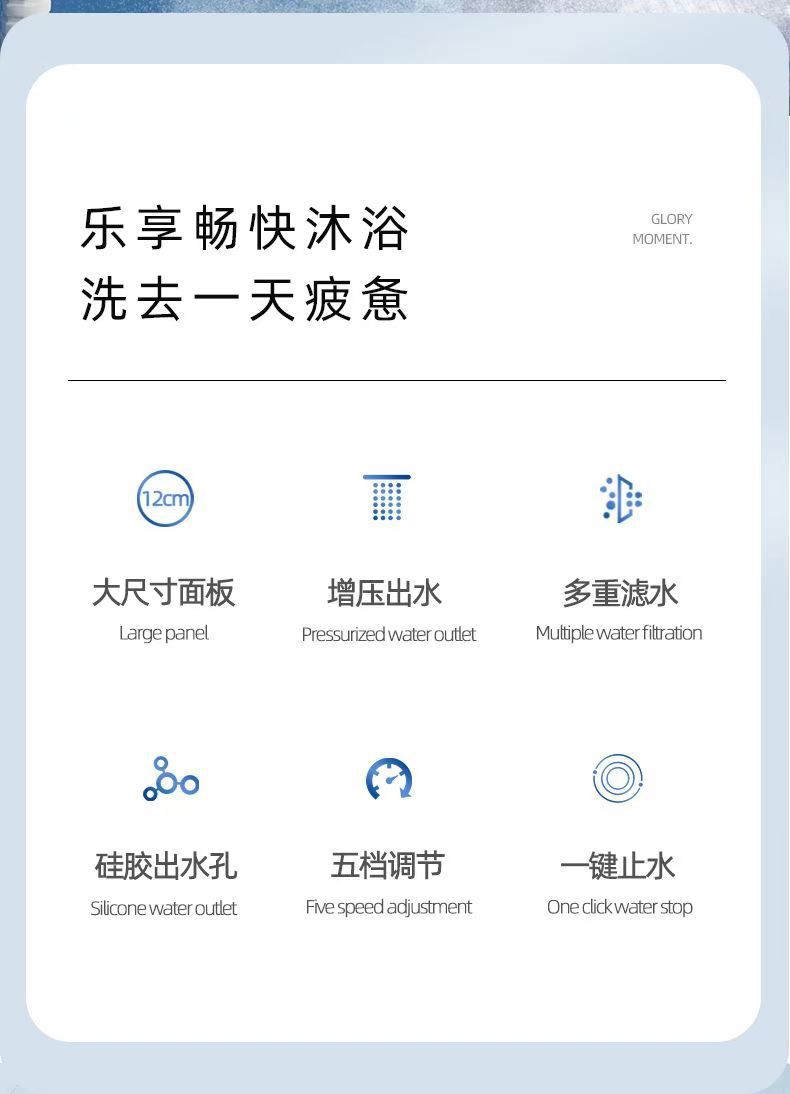 乐享畅快沐浴
洗去一天疲惫

GLORY
MOMENT.

12cm

大尺寸面板
Large panel

增压出水
Pressurized water outlet

多重滤水
Multiple water filtration

硅胶出水孔
Silicone water outlet

五档调节
Five speed adjustment

一键止水
One click water stop